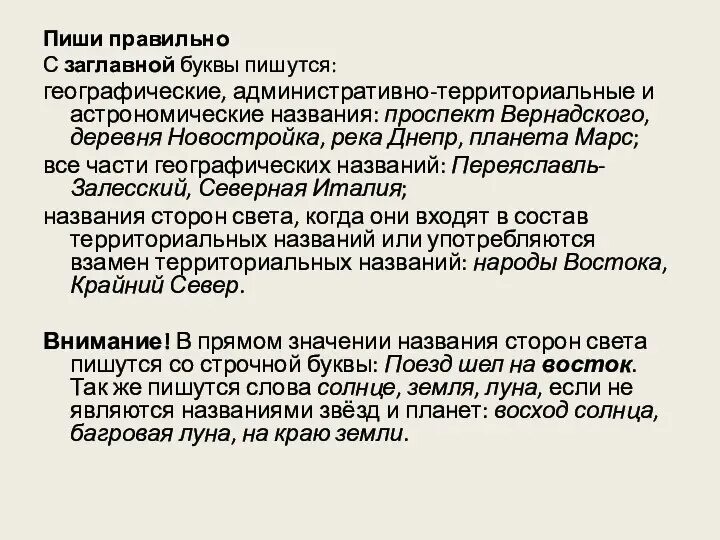 Пиши правильно
С заглавной буквы пишутся:
географические, административно-территориальные и астрономические названия: проспект Вернадского, деревня Новостройка, река Днепр, планета Марс;
все части географических названий: Переяславль-Залесский, Северная Италия;
названия сторон света, когда они входят в состав территориальных названий или употребляются взамен территориальных названий: народы Востока, Крайний Север.

Внимание! В прямом значении названия сторон света пишутся со строчной буквы: Поезд шел на восток. Так же пишутся слова солнце, земля, луна, если не являются названиями звёзд и планет: восход солнца, багровая луна, на краю земли.